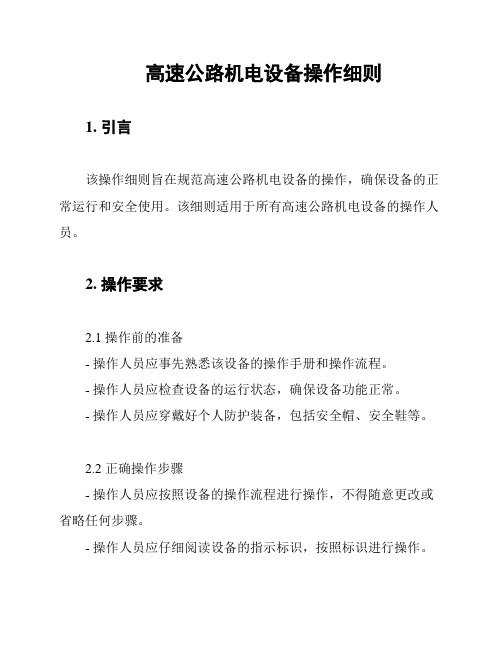 高速公路机电设备操作细则

1. 引言

该操作细则旨在规范高速公路机电设备的操作，确保设备的正常运行和安全使用。该细则适用于所有高速公路机电设备的操作人员。

2. 操作要求

2.1 操作前的准备
- 操作人员应事先熟悉该设备的操作手册和操作流程。
- 操作人员应检查设备的运行状态，确保设备功能正常。
- 操作人员应穿戴好个人防护装备，包括安全帽、安全鞋等。

2.2 正确操作步骤
- 操作人员应按照设备的操作流程进行操作，不得随意更改或省略任何步骤。
- 操作人员应仔细阅读设备的指示标识，按照标识进行操作。